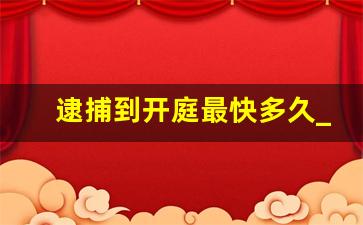 逮捕到开庭最快多久_